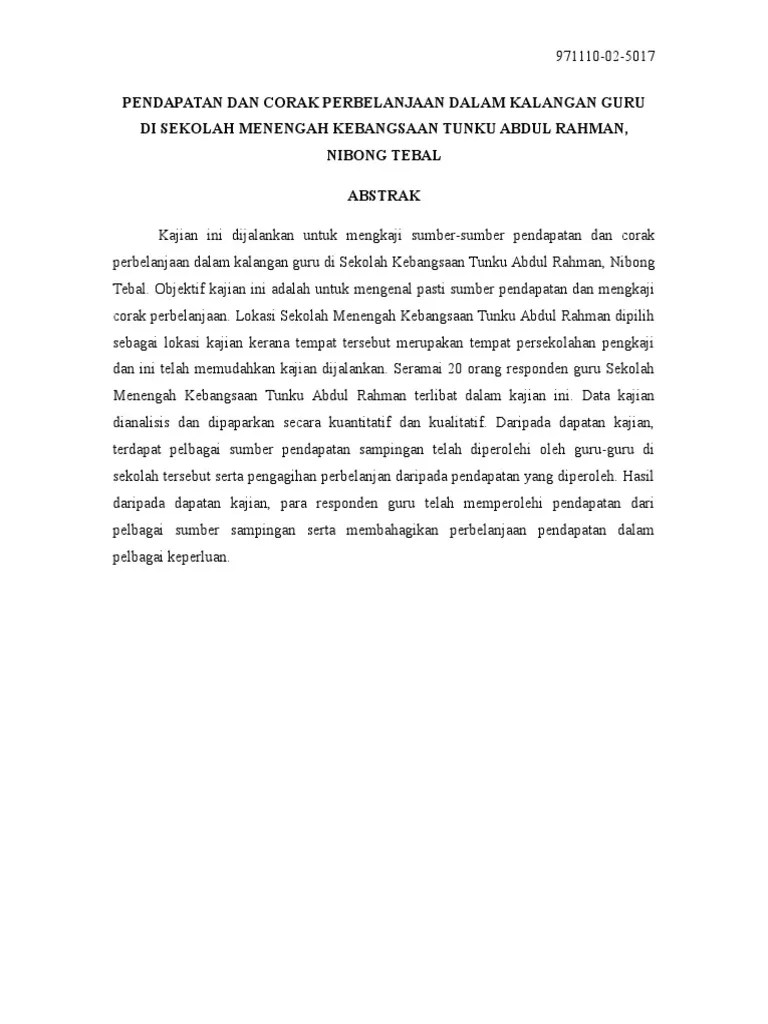 971110-02-5017

PENDAPATAN DAN CORAK PERBELANJAAN DALAM KALANGAN GURU DI SEKOLAH MENENGAH KEBANGSAAN TUNKU ABDUL RAHMAN, NIBONG TEBAL

ABSTRAK

Kajian ini dijalankan untuk mengkaji sumber-sumber pendapatan dan corak perbelanjaan dalam kalangan guru di Sekolah Kebangsaan Tunku Abdul Rahman, Nibong Tebal. Objektif kajian ini adalah untuk mengenal pasti sumber pendapatan dan mengkaji corak perbelanjaan. Lokasi Sekolah Menengah Kebangsaan Tunku Abdul Rahman dipilih sebagai lokasi kajian kerana tempat tersebut merupakan tempat persekolahan pengkaji dan ini telah memudahkan kajian dijalankan. Seramai 20 orang responden guru Sekolah Menengah Kebangsaan Tunku Abdul Rahman terlibat dalam kajian ini. Data kajian dianalisis dan dipaparkan secara kuantitatif dan kualitatif. Daripada dapatan kajian, terdapat pelbagai sumber pendapatan sampingan telah diperolehi oleh guru-guru di sekolah tersebut serta pengagihan perbelanjan daripada pendapatan yang diperoleh. Hasil daripada dapatan kajian, para responden guru telah memperolehi pendapatan dari pelbagai sumber sampingan serta membahagikan perbelanjaan pendapatan dalam pelbagai keperluan.